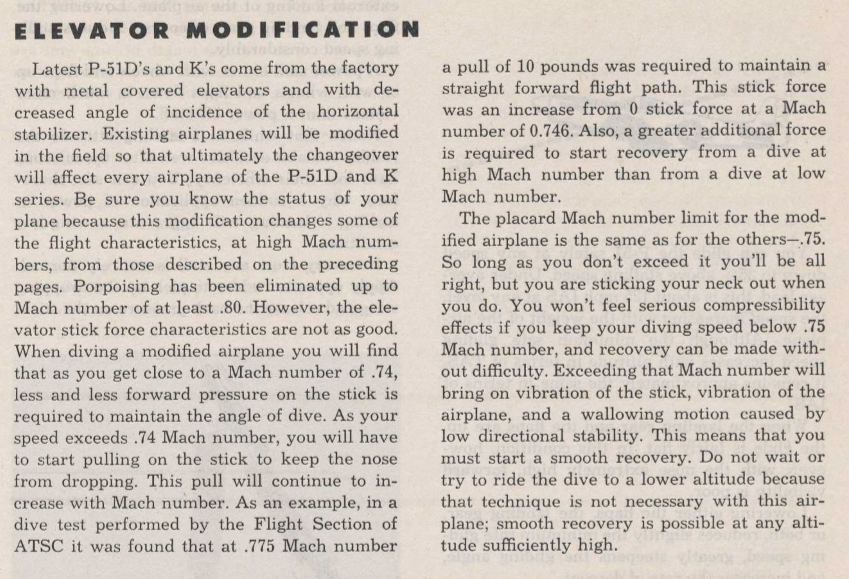 ELEVATOR MODIFICATION

Latest P-51D's and K's come from the factory with metal covered elevators and with decreased angle of incidence of the horizontal stabilizer. Existing airplanes will be modified in the field so that ultimately the changeover will affect every airplane of the P-51D and K series. Be sure you know the status of your plane because this modification changes some of the flight characteristics, at high Mach numbers, from those described on the preceding pages. Porpoising has been eliminated up to Mach number of at least .80. However, the elevator stick force characteristics are not as good. When diving a modified airplane you will find that as you get close to a Mach number of .74, less and less forward pressure on the stick is required to maintain the angle of dive. As your speed exceeds .74 Mach number, you will have to start pulling on the stick to keep the nose from dropping. This pull will continue to increase with Mach number. As an example, in a dive test performed by the Flight Section of ATSC it was found that at .775 Mach number a pull of 10 pounds was required to maintain a straight forward flight path. This stick force was an increase from 0 stick force at a Mach number of 0.746. Also, a greater additional force is required to start recovery from a dive at high Mach number than from a dive at low Mach number.

The placard Mach number limit for the modified airplane is the same as for the others—.75. So long as you don't exceed it you'll be all right, but you are sticking your neck out when you do. You won't feel serious compressibility effects if you keep your diving speed below .75 Mach number, and recovery can be made without difficulty. Exceeding that Mach number will bring on vibration of the stick, vibration of the airplane, and a wallowing motion caused by low directional stability. This means that you must start a smooth recovery. Do not wait or try to ride the dive to a lower altitude because that technique is not necessary with this airplane; smooth recovery is possible at any altitude sufficiently high.